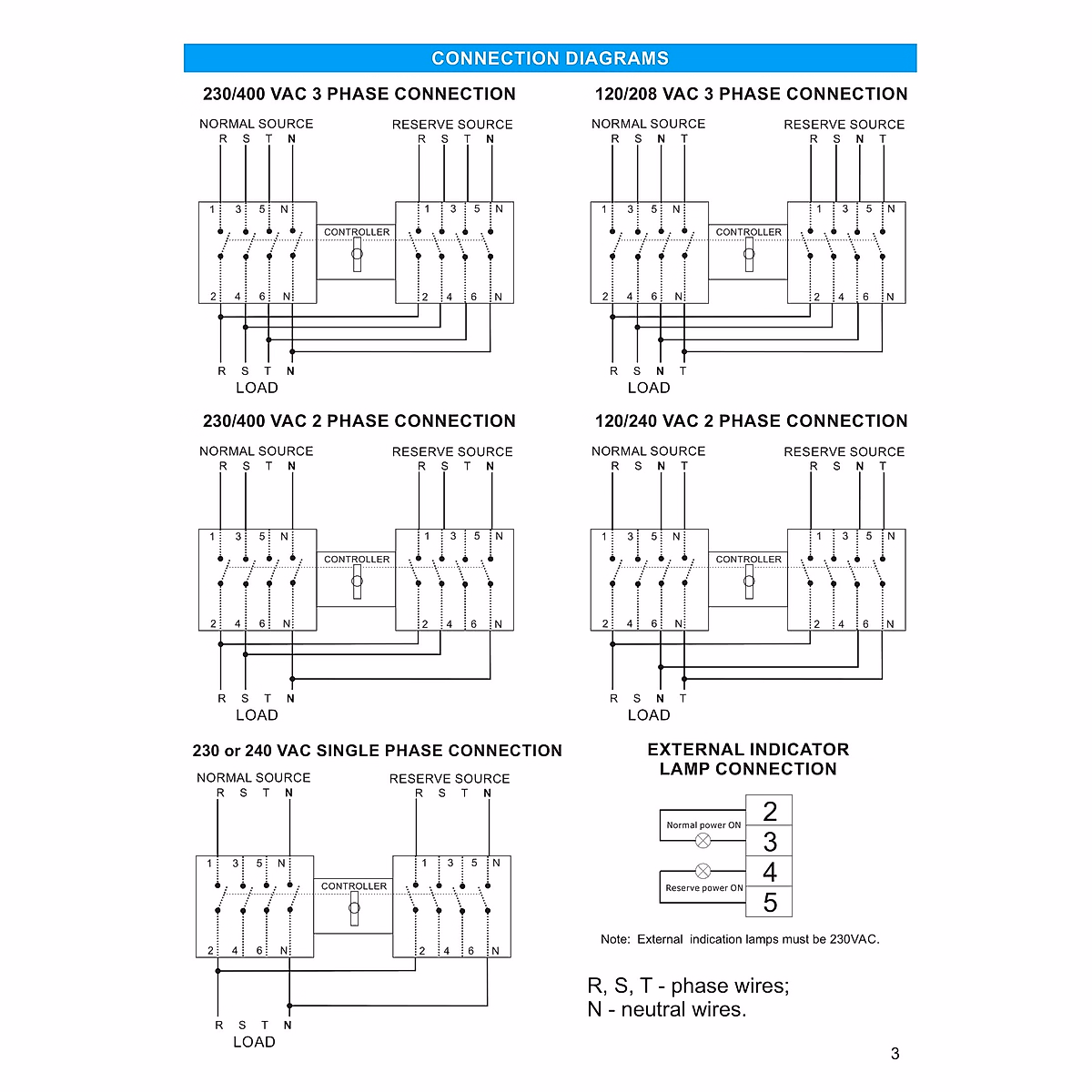 CONNECTION DIAGRAMS

230/400 VAC 3 PHASE CONNECTION

NORMAL SOURCE
R S T N

RESERVE SOURCE
R S T N

1 3 5 N
CONTROLLER
1 3 5 N
2 4 6 N
2 4 6 N

R S T N
LOAD

120/208 VAC 3 PHASE CONNECTION

NORMAL SOURCE
R S N T

RESERVE SOURCE
R S N T

1 3 5 N
CONTROLLER
1 3 5 N
2 4 6 N
2 4 6 N

R S N T
LOAD

230/400 VAC 2 PHASE CONNECTION

NORMAL SOURCE
R S T N

RESERVE SOURCE
R S T N

1 3 5 N
CONTROLLER
1 3 5 N
2 4 6 N
2 4 6 N

R S T N
LOAD

120/240 VAC 2 PHASE CONNECTION

NORMAL SOURCE
R S N T

RESERVE SOURCE
R S N T

1 3 5 N
CONTROLLER
1 3 5 N
2 4 6 N
2 4 6 N

R S N T
LOAD

230 or 240 VAC SINGLE PHASE CONNECTION

NORMAL SOURCE
R S T N

RESERVE SOURCE
R S T N

1 3 5 N
CONTROLLER
1 3 5 N
2 4 6 N
2 4 6 N

R S T N
LOAD

EXTERNAL INDICATOR
LAMP CONNECTION

Normal power ON
Reserve power ON
2
3
4
5

Note: External indication lamps must be 230VAC.

R, S, T - phase wires;
N - neutral wires.

3